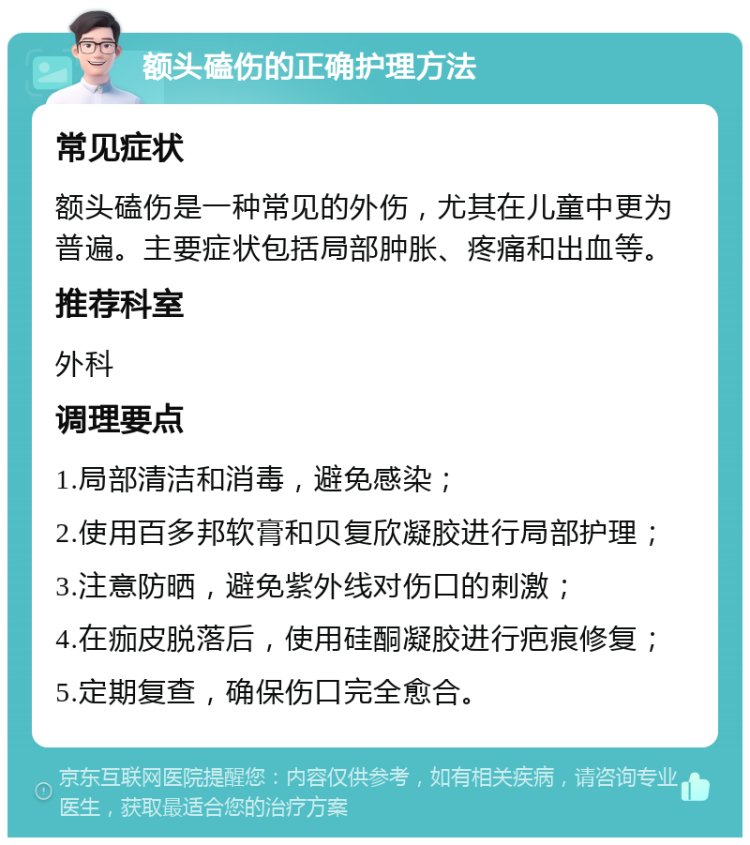 额头磕伤的正确护理方法

常见症状

额头磕伤是一种常见的外伤，尤其在儿童中更为普遍。主要症状包括局部肿胀、疼痛和出血等。

推荐科室

外科

调理要点

1.局部清洁和消毒，避免感染；

2.使用百多邦软膏和贝复欣凝胶进行局部护理；

3.注意防晒，避免紫外线对伤口的刺激；

4.在痂皮脱落后，使用硅酮凝胶进行疤痕修复；

5.定期复查，确保伤口完全愈合。

京东互联网医院提醒您：内容仅供参考，如有相关疾病，请咨询专业医生，获取最适合您的治疗方案